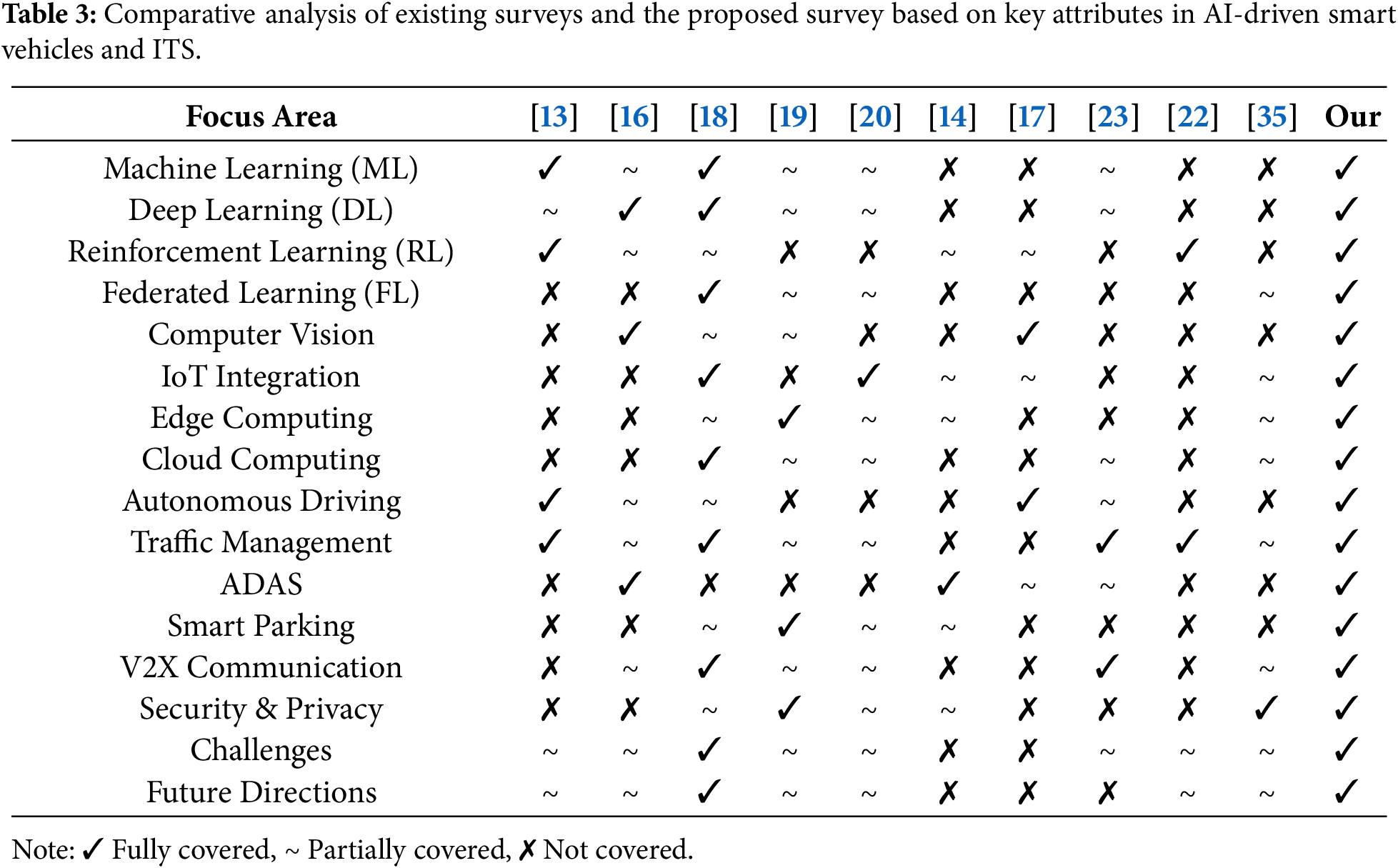 **Table 3:** Comparative analysis of existing surveys and the proposed survey based on key attributes in AI-driven smart vehicles and ITS.

| Focus Area | [13] | [16] | [18] | [19] | [20] | [14] | [17] | [23] | [22] | [35] | Our |
|---|---|---|---|---|---|---|---|---|---|---|---|
| Machine Learning (ML) | ✓ | ~ | ✓ | ~ | ~ | ✗ | ✗ | ~ | ✗ | ✗ | ✓ |
| Deep Learning (DL) | ~ | ✓ | ✓ | ~ | ~ | ✗ | ✗ | ~ | ✗ | ✗ | ✓ |
| Reinforcement Learning (RL) | ✓ | ~ | ~ | ✗ | ✗ | ~ | ~ | ✗ | ✓ | ✗ | ✓ |
| Federated Learning (FL) | ✗ | ✗ | ✓ | ~ | ~ | ✗ | ✗ | ✗ | ✗ | ~ | ✓ |
| Computer Vision | ✗ | ✓ | ~ | ~ | ✗ | ✗ | ✓ | ✗ | ✗ | ✗ | ✓ |
| IoT Integration | ✗ | ✗ | ✓ | ✗ | ✓ | ~ | ~ | ✗ | ✗ | ~ | ✓ |
| Edge Computing | ✗ | ✗ | ~ | ✓ | ~ | ~ | ✗ | ✗ | ✗ | ~ | ✓ |
| Cloud Computing | ✗ | ✗ | ✓ | ~ | ~ | ✗ | ✗ | ~ | ✗ | ~ | ✓ |
| Autonomous Driving | ✓ | ~ | ~ | ✗ | ✗ | ✗ | ✓ | ~ | ✗ | ✗ | ✓ |
| Traffic Management | ✓ | ~ | ✓ | ~ | ~ | ✗ | ✗ | ✓ | ✓ | ~ | ✓ |
| ADAS | ✗ | ✓ | ✗ | ✗ | ✗ | ✓ | ~ | ~ | ✗ | ✗ | ✓ |
| Smart Parking | ✗ | ✗ | ~ | ✓ | ~ | ~ | ✗ | ✗ | ✗ | ✗ | ✓ |
| V2X Communication | ✗ | ~ | ✓ | ~ | ~ | ✗ | ✗ | ✓ | ✗ | ~ | ✓ |
| Security & Privacy | ✗ | ✗ | ~ | ✓ | ~ | ~ | ✗ | ✗ | ✗ | ✓ | ✓ |
| Challenges | ~ | ~ | ✓ | ~ | ~ | ✗ | ✗ | ~ | ~ | ~ | ✓ |
| Future Directions | ~ | ~ | ✓ | ~ | ~ | ✗ | ✗ | ✗ | ~ | ~ | ✓ |

Note: ✓ Fully covered, ~ Partially covered, ✗ Not covered.